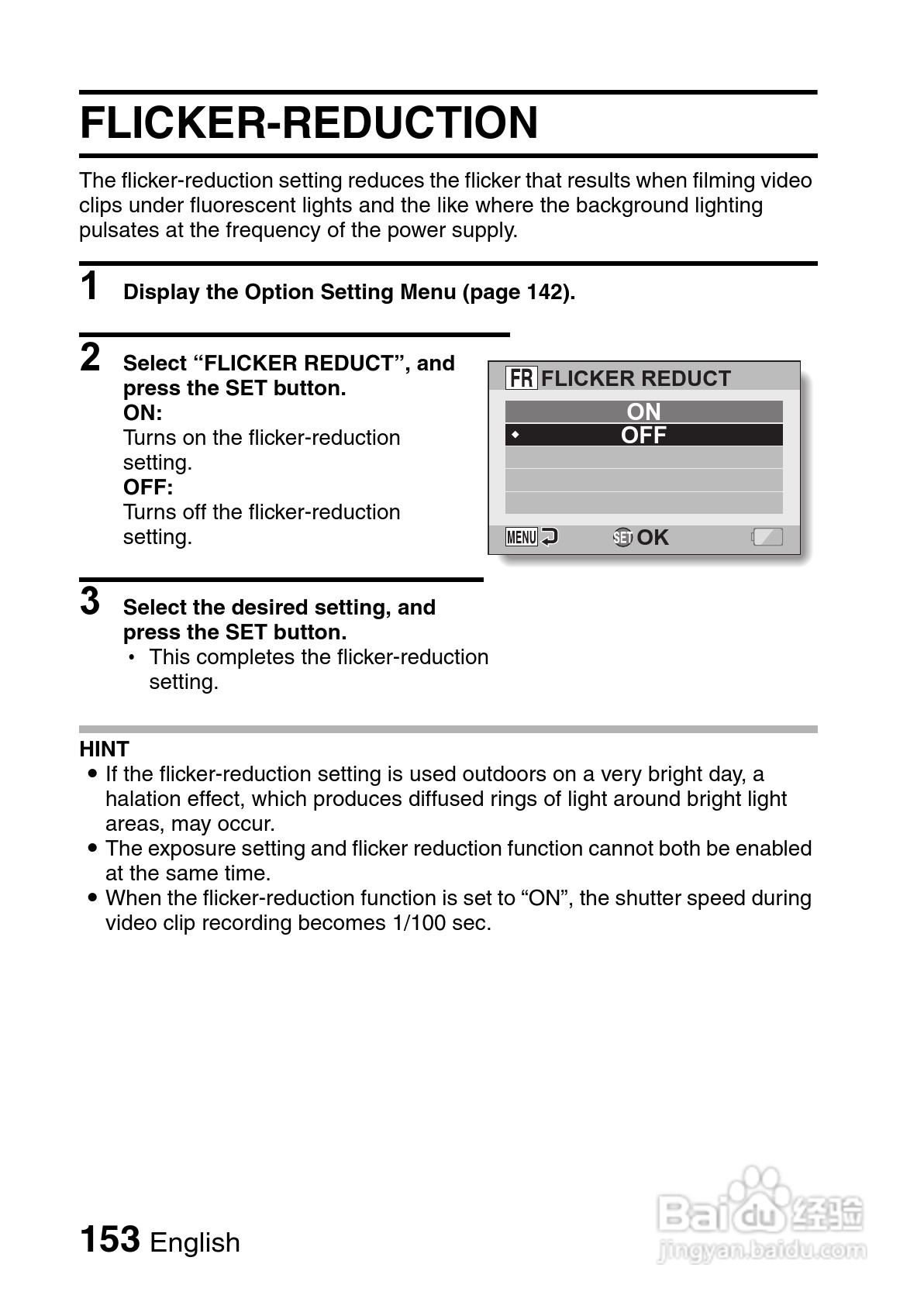 FLICKER-REDUCTION

The flicker-reduction setting reduces the flicker that results when filming video clips under fluorescent lights and the like where the background lighting pulsates at the frequency of the power supply.

1 Display the Option Setting Menu (page 142).

2 Select “FLICKER REDUCT”, and press the SET button.
ON:
Turns on the flicker-reduction setting.
OFF:
Turns off the flicker-reduction setting.

FR FLICKER REDUCT
ON
OFF
MENU
SET OK

3 Select the desired setting, and press the SET button.
• This completes the flicker-reduction setting.

HINT
• If the flicker-reduction setting is used outdoors on a very bright day, a halation effect, which produces diffused rings of light around bright light areas, may occur.
• The exposure setting and flicker reduction function cannot both be enabled at the same time.
• When the flicker-reduction function is set to “ON”, the shutter speed during video clip recording becomes 1/100 sec.

153 English

Baidu 经验
jingyan.baidu.com